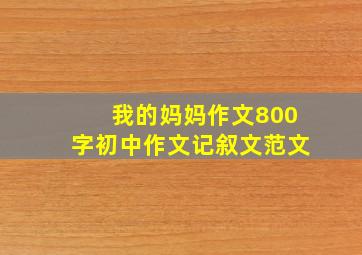 我的妈妈作文800字初中作文记叙文范文